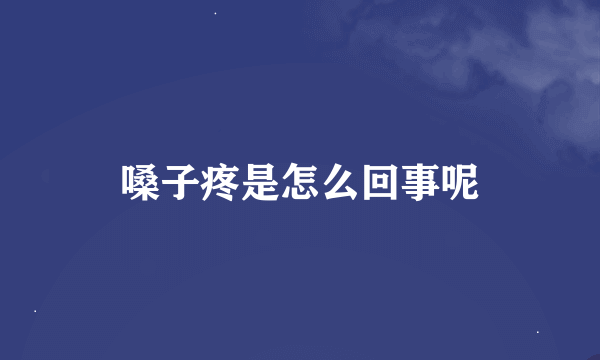 嗓子疼是怎么回事呢